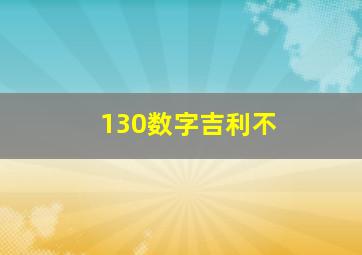 130数字吉利不